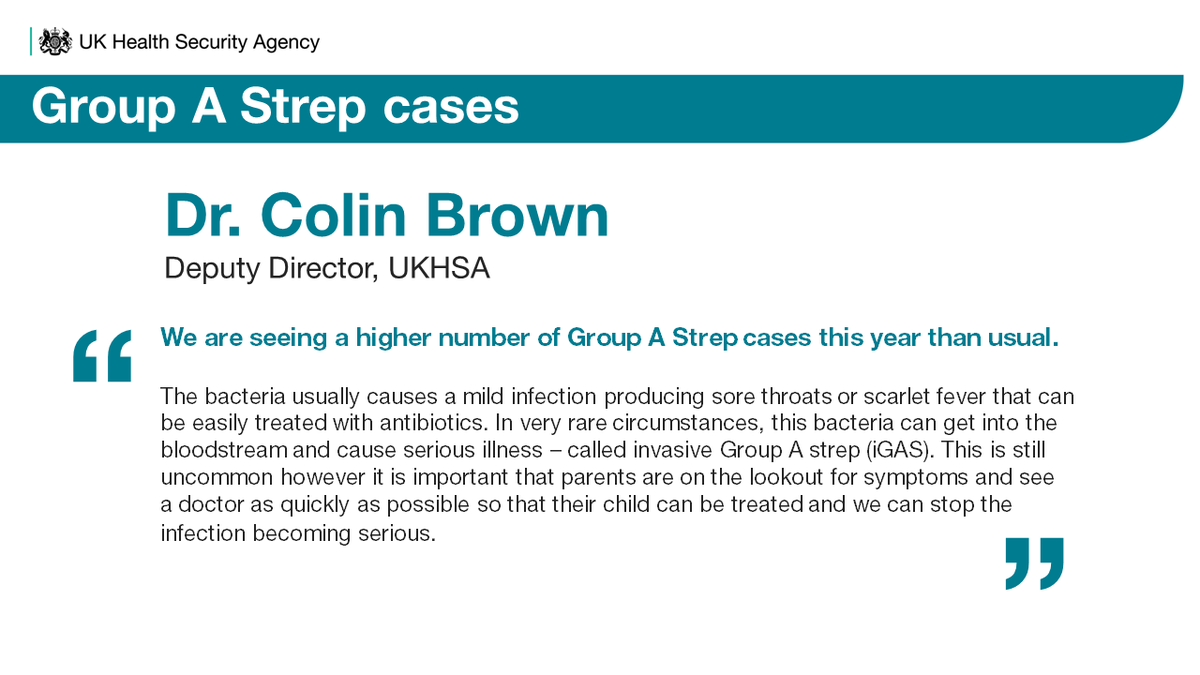 UK Health Security Agency

Group A Strep cases

Dr. Colin Brown

Deputy Director, UKHSA

“ We are seeing a higher number of Group A Strep cases this year than usual.

The bacteria usually causes a mild infection producing sore throats or scarlet fever that can be easily treated with antibiotics. In very rare circumstances, this bacteria can get into the bloodstream and cause serious illness – called invasive Group A strep (iGAS). This is still uncommon however it is important that parents are on the lookout for symptoms and see a doctor as quickly as possible so that their child can be treated and we can stop the infection becoming serious. ”